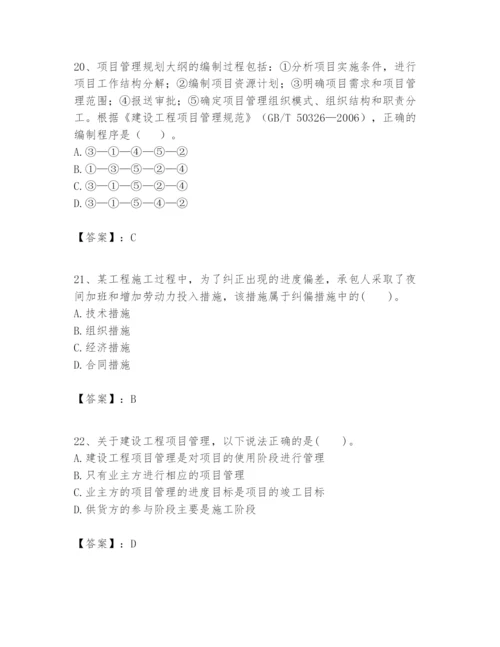 20、项目管理规划大纲的编制过程包括：①分析项目实施条件，进行项目工作结构分解；②编制项目资源计划；③明确项目需求和项目管理范围；④报送审批；⑤确定项目管理组织模式、组织结构和职责分工。根据《建设工程项目管理规范》（GB/T 50326—2006），正确的编制程序是（　）。
A. ③—①—④—⑤—②
B. ①—③—⑤—②—④
C. ③—①—⑤—②—④
D. ③—①—⑤—④—②

【答案】：C

21、某工程施工过程中，为了纠正出现的进度偏差，承包人采取了夜间加班和增加劳动力投入措施，该措施属于纠偏措施中的(　　)。
A. 技术措施
B. 组织措施
C. 经济措施
D. 合同措施

【答案】：B

22、关于建设工程项目管理，以下说法正确的是(　　)。
A. 建设工程项目管理是对项目的使用阶段进行管理
B. 只有业主方进行相应的项目管理
C. 业主方的项目管理的进度目标是项目的竣工目标
D. 供货方的参与阶段主要是施工阶段

【答案】：D